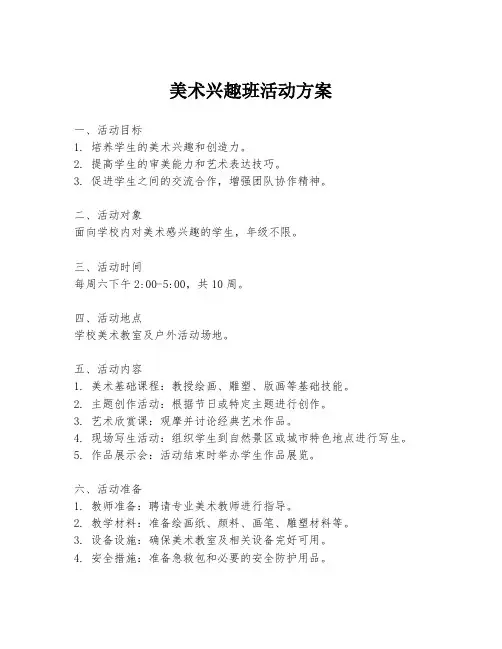 美术兴趣班活动方案

一、活动目标
1. 培养学生的美术兴趣和创造力。
2. 提高学生的审美能力和艺术表达技巧。
3. 促进学生之间的交流合作，增强团队协作精神。

二、活动对象
面向学校内对美术感兴趣的学生，年级不限。

三、活动时间
每周六下午 2:00-5:00，共 10 周。

四、活动地点
学校美术教室及户外活动场地。

五、活动内容
1. 美术基础课程：教授绘画、雕塑、版画等基础技能。
2. 主题创作活动：根据节日或特定主题进行创作。
3. 艺术欣赏课：观摩并讨论经典艺术作品。
4. 现场写生活动：组织学生到自然景区或城市特色地点进行写生。
5. 作品展示会：活动结束时举办学生作品展览。

六、活动准备
1. 教师准备：聘请专业美术教师进行指导。
2. 教学材料：准备绘画纸、颜料、画笔、雕塑材料等。
3. 设备设施：确保美术教室及相关设备完好可用。
4. 安全措施：准备急救包和必要的安全防护用品。